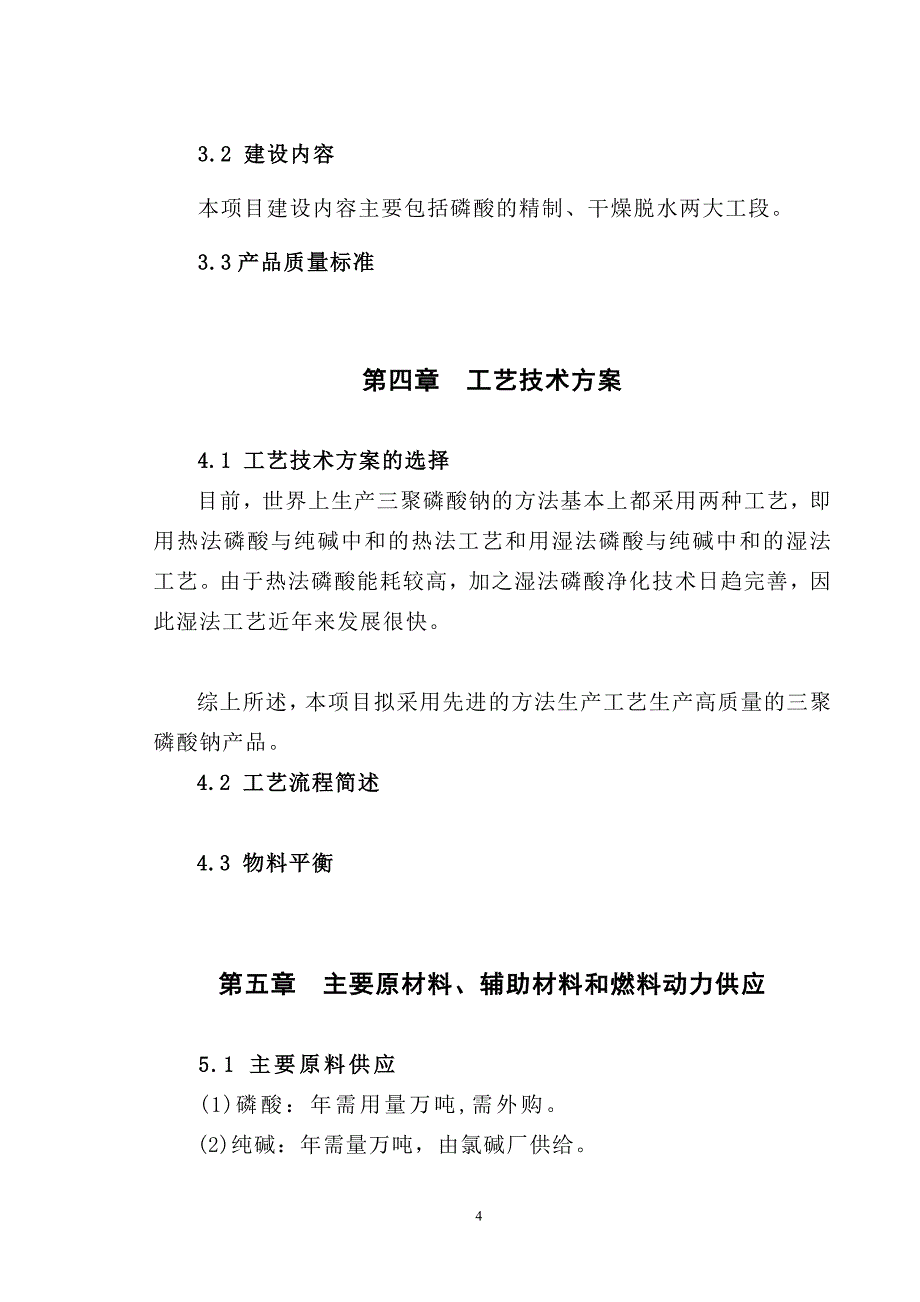 3.2 建设内容

本项目建设内容主要包括磷酸的精制、干燥脱水两大工段。

3.3产品质量标准

第四章　工艺技术方案

4.1 工艺技术方案的选择

目前，世界上生产三聚磷酸钠的方法基本上都采用两种工艺，即用热法磷酸与纯碱中和的热法工艺和用湿法磷酸与纯碱中和的湿法工艺。由于热法磷酸能耗较高，加之湿法磷酸净化技术日趋完善，因此湿法工艺近年来发展很快。

综上所述，本项目拟采用先进的方法生产工艺生产高质量的三聚磷酸钠产品。

4.2 工艺流程简述

4.3 物料平衡

第五章　主要原材料、辅助材料和燃料动力供应

5.1 主要原料供应

(1)磷酸：年需用量万吨,需外购。

(2)纯碱：年需量万吨，由氯碱厂供给。

4